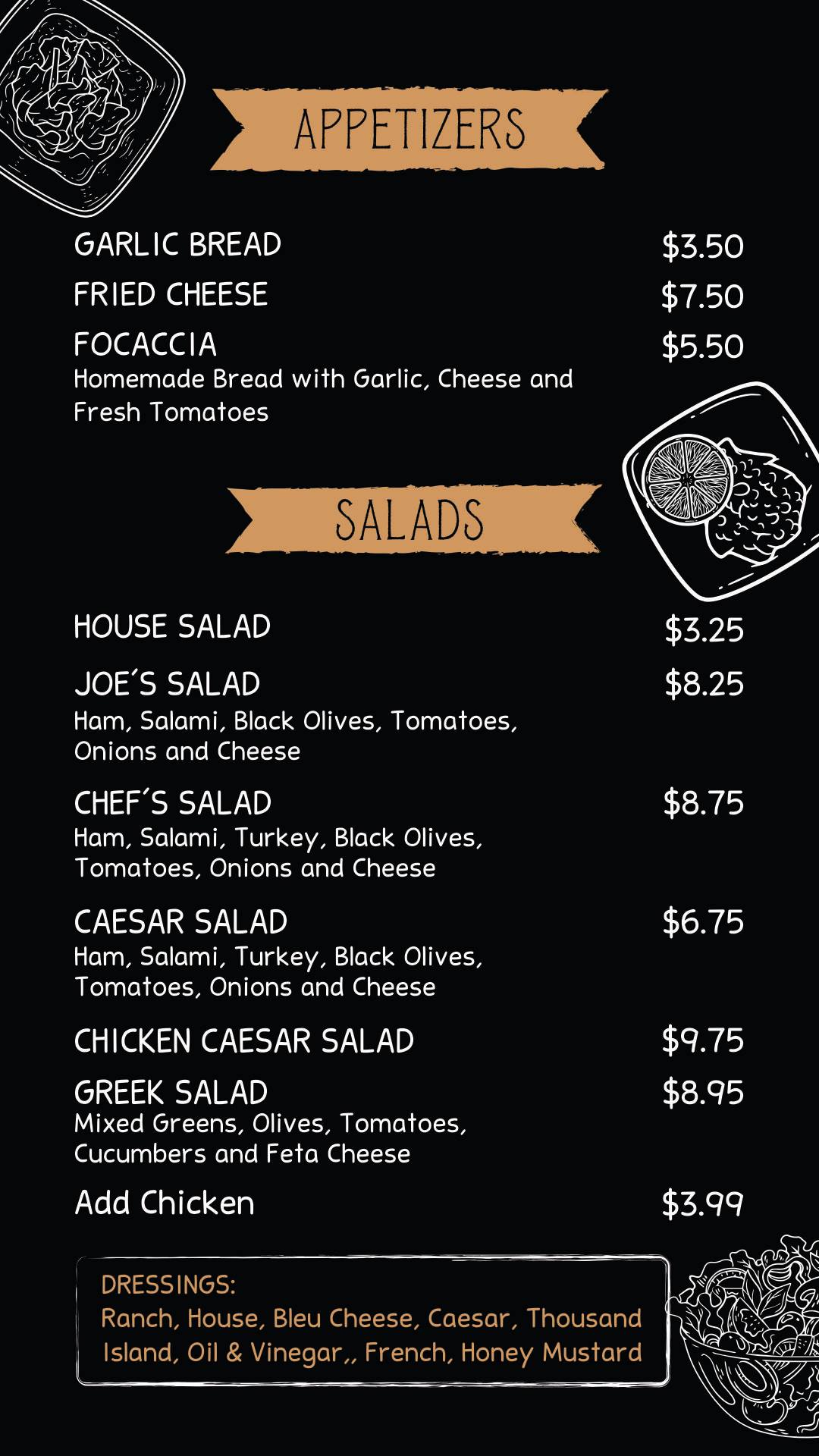 APPETIZERS

GARLIC BREAD $3.50

FRIED CHEESE $7.50

FOCACCIA $5.50
Homemade Bread with Garlic, Cheese and Fresh Tomatoes

SALADS

HOUSE SALAD $3.25

JOE'S SALAD $8.25
Ham, Salami, Black Olives, Tomatoes, Onions and Cheese

CHEF'S SALAD $8.75
Ham, Salami, Turkey, Black Olives, Tomatoes, Onions and Cheese

CAESAR SALAD $6.75
Ham, Salami, Turkey, Black Olives, Tomatoes, Onions and Cheese

CHICKEN CAESAR SALAD $9.75

GREEK SALAD $8.95
Mixed Greens, Olives, Tomatoes, Cucumbers and Feta Cheese

Add Chicken $3.99

DRESSINGS:
Ranch, House, Bleu Cheese, Caesar, Thousand Island, Oil & Vinegar,, French, Honey Mustard